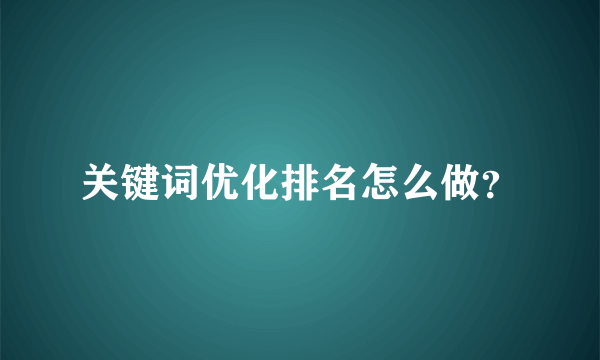 关键词优化排名怎么做?